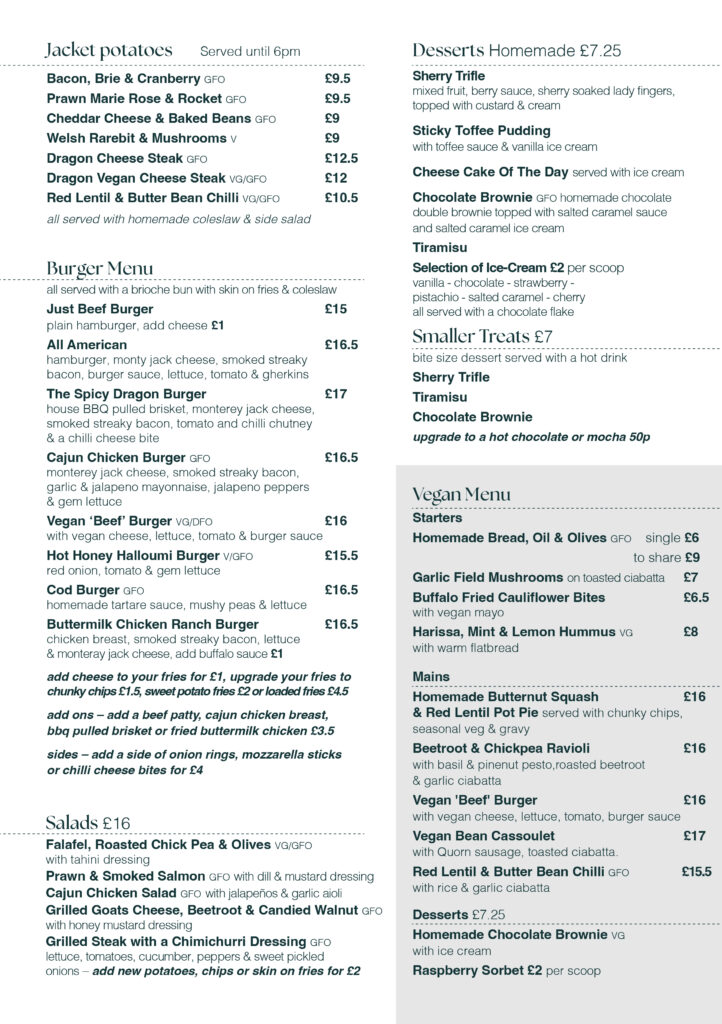 Jacket potatoes Served until 6pm

Bacon, Brie & Cranberry GFO £9.5
Prawn Marie Rose & Rocket GFO £9.5
Cheddar Cheese & Baked Beans GFO £9
Welsh Rarebit & Mushrooms V £9
Dragon Cheese Steak GFO £12.5
Dragon Vegan Cheese Steak VG/GFO £12
Red Lentil & Butter Bean Chilli VG/GFO £10.5
all served with homemade coleslaw & side salad

Burger Menu
all served with a brioche bun with skin on fries & coleslaw
Just Beef Burger £15
plain hamburger, add cheese £1
All American £16.5
hamburger, monty jack cheese, smoked streaky bacon, burger sauce, lettuce, tomato & gherkins
The Spicy Dragon Burger £17
house BBQ pulled brisket, monterey jack cheese, smoked streaky bacon, tomato and chilli chutney & a chilli cheese bite
Cajun Chicken Burger GFO £16.5
monterey jack cheese, smoked streaky bacon, garlic & jalapeno mayonnaise, jalapeno peppers & gem lettuce
Vegan 'Beef' Burger VG/DFO £16
with vegan cheese, lettuce, tomato & burger sauce
Hot Honey Halloumi Burger V/GFO £15.5
red onion, tomato & gem lettuce
Cod Burger GFO £16.5
homemade tartare sauce, mushy peas & lettuce
Buttermilk Chicken Ranch Burger £16.5
chicken breast, smoked streaky bacon, lettuce & monteray jack cheese, add buffalo sauce £1

add cheese to your fries for £1, upgrade your fries to chunky chips £1.5, sweet potato fries £2 or loaded fries £4.5

add ons – add a beef patty, cajun chicken breast, bbq pulled brisket or fried buttermilk chicken £3.5

sides – add a side of onion rings, mozzarella sticks or chilli cheese bites for £4

Salads £16
Falafel, Roasted Chick Pea & Olives VG/GFO
with tahini dressing
Prawn & Smoked Salmon GFO with dill & mustard dressing
Cajun Chicken Salad GFO with jalapeños & garlic aioli
Grilled Goats Cheese, Beetroot & Candied Walnut GFO
with honey mustard dressing
Grilled Steak with a Chimichurri Dressing GFO
lettuce, tomatoes, cucumber, peppers & sweet pickled onions – add new potatoes, chips or skin on fries for £2

Desserts Homemade £7.25
Sherry Trifle
mixed fruit, berry sauce, sherry soaked lady fingers, topped with custard & cream
Sticky Toffee Pudding
with toffee sauce & vanilla ice cream
Cheese Cake Of The Day served with ice cream
Chocolate Brownie GFO homemade chocolate double brownie topped with salted caramel sauce and salted caramel ice cream
Tiramisu
Selection of Ice-Cream £2 per scoop
vanilla - chocolate - strawberry - pistachio - salted caramel - cherry
all served with a chocolate flake

Smaller Treats £7
bite size dessert served with a hot drink
Sherry Trifle
Tiramisu
Chocolate Brownie
upgrade to a hot chocolate or mocha 50p

Vegan Menu
Starters
Homemade Bread, Oil & Olives GFO single £6
to share £9
Garlic Field Mushrooms on toasted ciabatta £7
Buffalo Fried Cauliflower Bites £6.5
with vegan mayo
Harissa, Mint & Lemon Hummus VG £8
with warm flatbread

Mains
Homemade Butternut Squash & Red Lentil Pot Pie served with chunky chips, seasonal veg & gravy £16
Beetroot & Chickpea Ravioli £16
with basil & pinenut pesto,roasted beetroot & garlic ciabatta
Vegan 'Beef' Burger £16
with vegan cheese, lettuce, tomato, burger sauce
Vegan Bean Cassoulet £17
with Quorn sausage, toasted ciabatta.
Red Lentil & Butter Bean Chilli GFO £15.5
with rice & garlic ciabatta

Desserts £7.25
Homemade Chocolate Brownie VG
with ice cream
Raspberry Sorbet £2 per scoop